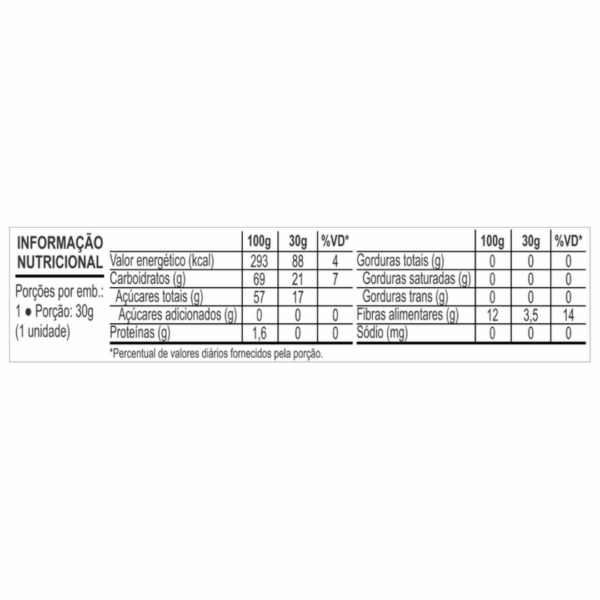 INFORMAÇÃO NUTRICIONAL

Porções por emb.: 1 ● Porção: 30g (1 unidade)

| | 100g | 30g | %VD* |
|---|---|---|---|
| Valor energético (kcal) | 293 | 88 | 4 |
| Carboidratos (g) | 69 | 21 | 7 |
| Açúcares totais (g) | 57 | 17 | |
| Açúcares adicionados (g) | 0 | 0 | 0 |
| Proteínas (g) | 1,6 | 0 | 0 |

| | 100g | 30g | %VD* |
|---|---|---|---|
| Gorduras totais (g) | 0 | 0 | 0 |
| Gorduras saturadas (g) | 0 | 0 | 0 |
| Gorduras trans (g) | 0 | 0 | 0 |
| Fibras alimentares (g) | 12 | 3,5 | 14 |
| Sódio (mg) | 0 | 0 | 0 |

*Percentual de valores diários fornecidos pela porção.